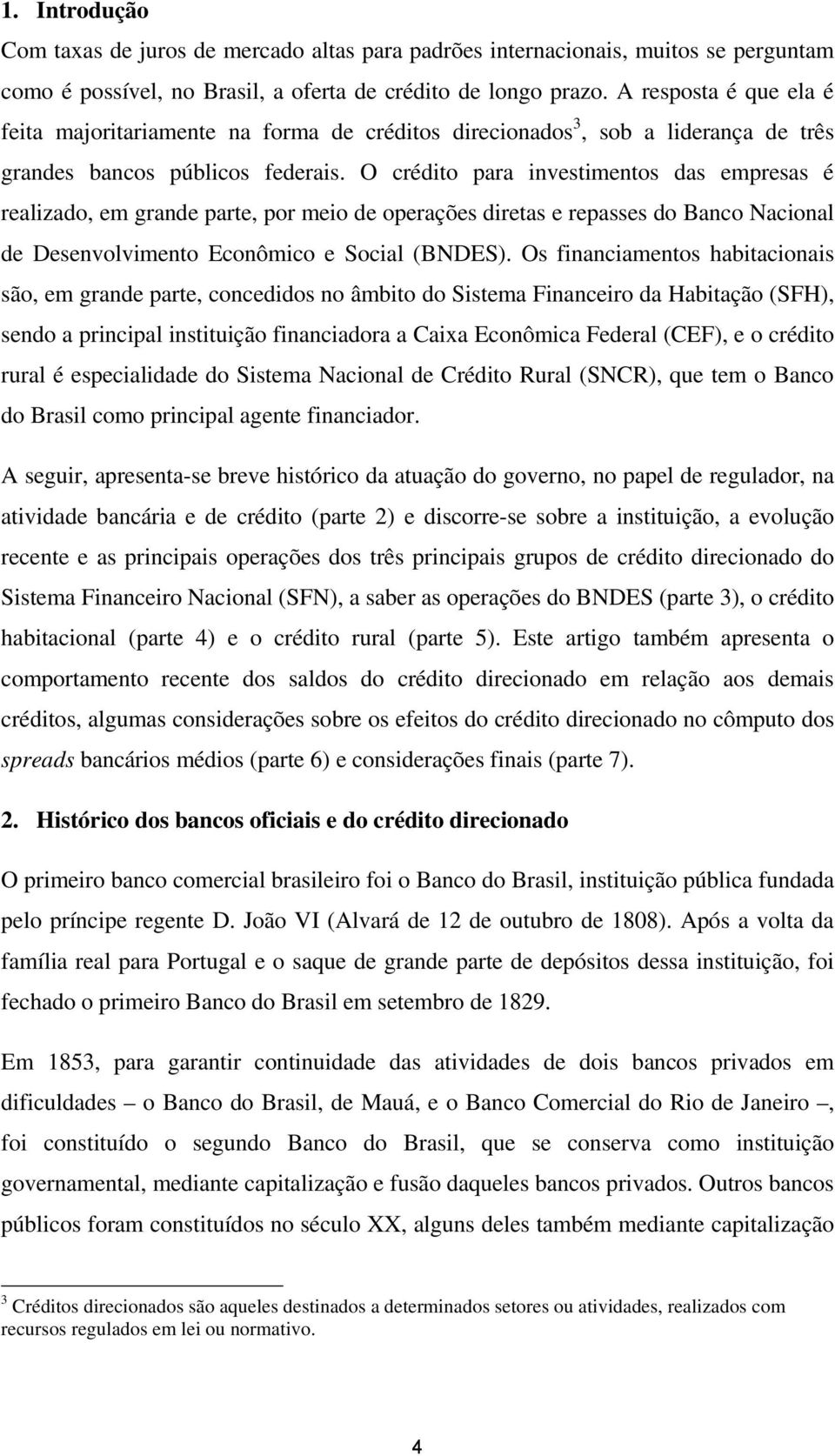 1. Introdução

Com taxas de juros de mercado altas para padrões internacionais, muitos se perguntam como é possível, no Brasil, a oferta de crédito de longo prazo. A resposta é que ela é feita majoritariamente na forma de créditos direcionados$^3$, sob a liderança de três grandes bancos públicos federais. O crédito para investimentos das empresas é realizado, em grande parte, por meio de operações diretas e repasses do Banco Nacional de Desenvolvimento Econômico e Social (BNDES). Os financiamentos habitacionais são, em grande parte, concedidos no âmbito do Sistema Financeiro da Habitação (SFH), sendo a principal instituição financiadora a Caixa Econômica Federal (CEF), e o crédito rural é especialidade do Sistema Nacional de Crédito Rural (SNCR), que tem o Banco do Brasil como principal agente financiador.

A seguir, apresenta-se breve histórico da atuação do governo, no papel de regulador, na atividade bancária e de crédito (parte 2) e discorre-se sobre a instituição, a evolução recente e as principais operações dos três principais grupos de crédito direcionado do Sistema Financeiro Nacional (SFN), a saber as operações do BNDES (parte 3), o crédito habitacional (parte 4) e o crédito rural (parte 5). Este artigo também apresenta o comportamento recente dos saldos do crédito direcionado em relação aos demais créditos, algumas considerações sobre os efeitos do crédito direcionado no cômputo dos spreads bancários médios (parte 6) e considerações finais (parte 7).

2. Histórico dos bancos oficiais e do crédito direcionado

O primeiro banco comercial brasileiro foi o Banco do Brasil, instituição pública fundada pelo príncipe regente D. João VI (Alvará de 12 de outubro de 1808). Após a volta da família real para Portugal e o saque de grande parte de depósitos dessa instituição, foi fechado o primeiro Banco do Brasil em setembro de 1829.

Em 1853, para garantir continuidade das atividades de dois bancos privados em dificuldades – o Banco do Brasil, de Mauá, e o Banco Comercial do Rio de Janeiro –, foi constituído o segundo Banco do Brasil, que se conserva como instituição governamental, mediante capitalização e fusão daqueles bancos privados. Outros bancos públicos foram constituídos no século XX, alguns deles também mediante capitalização

$^3$ Créditos direcionados são aqueles destinados a determinados setores ou atividades, realizados com recursos regulados em lei ou normativo.

4